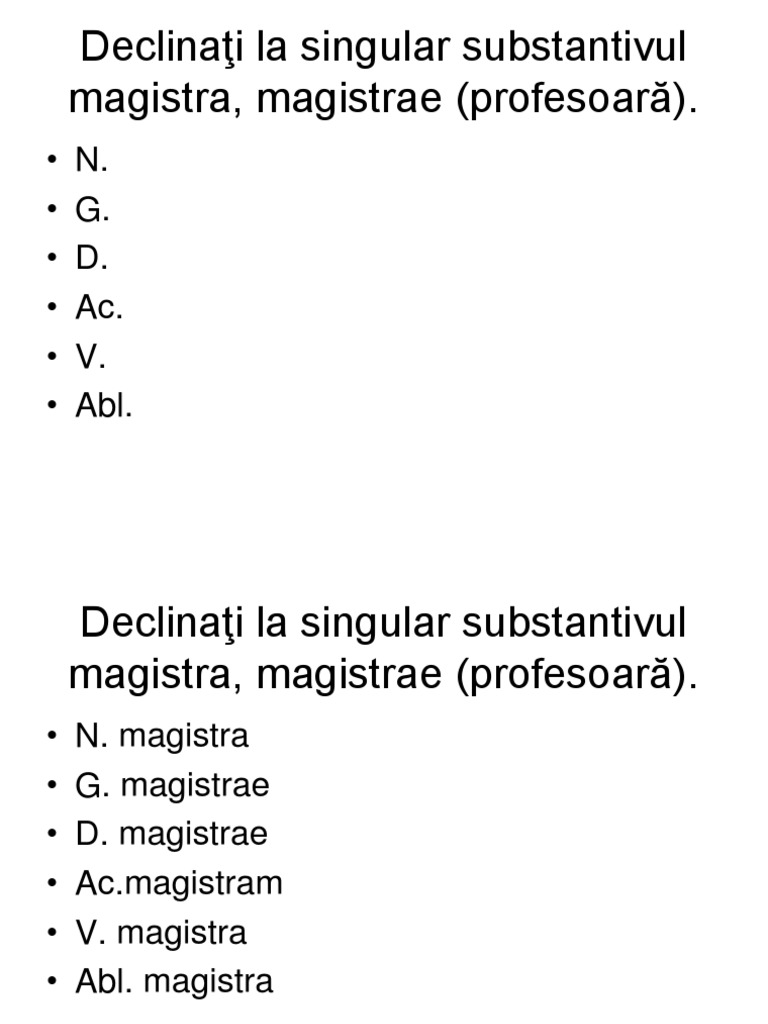 Declinaţi la singular substantivul magistra, magistrae (profesoară).

• N.
• G.
• D.
• Ac.
• V.
• Abl.

Declinaţi la singular substantivul magistra, magistrae (profesoară).

• N. magistra
• G. magistrae
• D. magistrae
• Ac.magistram
• V. magistra
• Abl. magistra